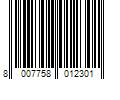 8 007758 012301